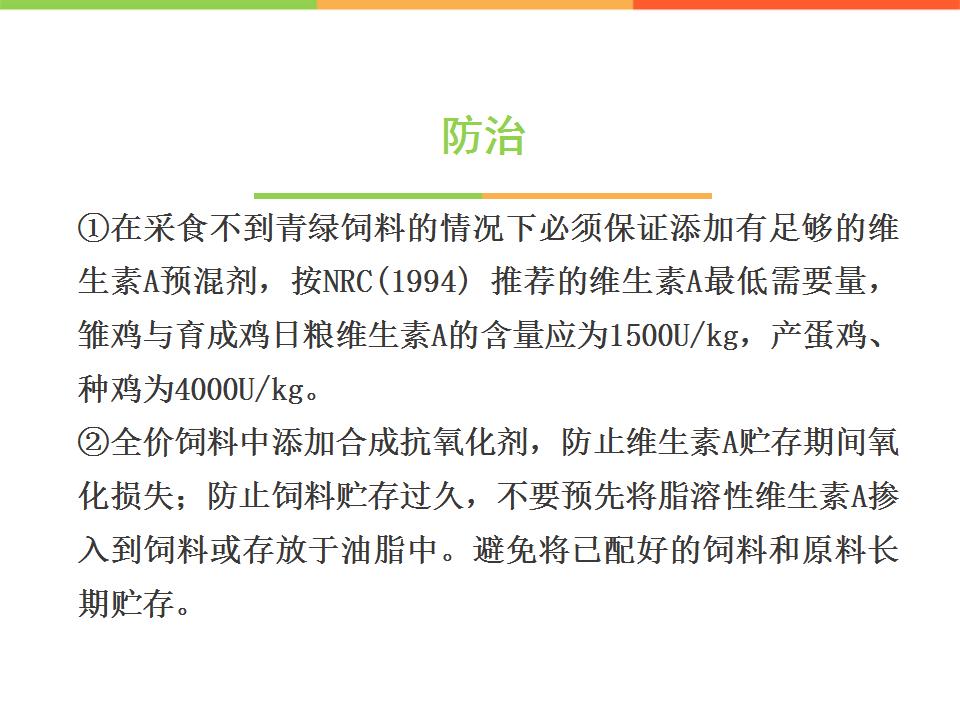 防治

①在采食不到青绿饲料的情况下必须保证添加有足够的维生素A预混剂，按NRC(1994) 推荐的维生素A最低需要量，雏鸡与育成鸡日粮维生素A的含量应为1500U/kg，产蛋鸡、种鸡为4000U/kg。
②全价饲料中添加合成抗氧化剂，防止维生素A贮存期间氧化损失；防止饲料贮存过久，不要预先将脂溶性维生素A掺入到饲料或存放于油脂中。避免将已配好的饲料和原料长期贮存。